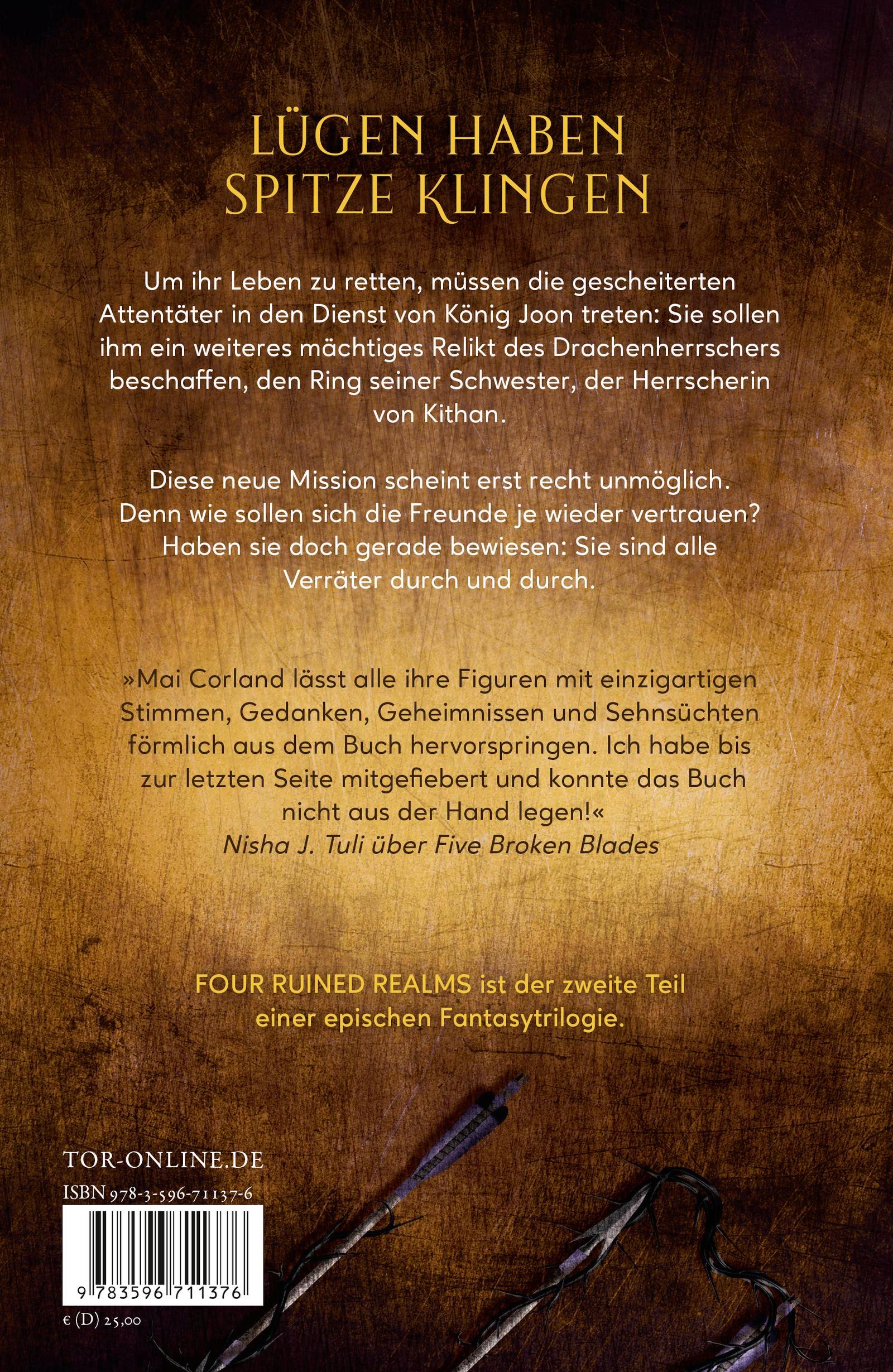 LÜGEN HABEN SPITZE KLINGEN

Um ihr Leben zu retten, müssen die gescheiterten Attentäter in den Dienst von König Joon treten: Sie sollen ihm ein weiteres mächtiges Relikt des Drachenherrschers beschaffen, den Ring seiner Schwester, der Herrscherin von Kithan.

Diese neue Mission scheint erst recht unmöglich. Denn wie sollen sich die Freunde je wieder vertrauen? Haben sie doch gerade bewiesen: Sie sind alle Verräter durch und durch.

»Mai Corland lässt alle ihre Figuren mit einzigartigen Stimmen, Gedanken, Geheimnissen und Sehnsüchten förmlich aus dem Buch hervorspringen. Ich habe bis zur letzten Seite mitgefiebert und konnte das Buch nicht aus der Hand legen!«
Nisha J. Tuli über Five Broken Blades

FOUR RUINED REALMS ist der zweite Teil einer epischen Fantasytrilogie.

TOR-ONLINE.DE

ISBN 978-3-596-71137-6

9 783596 711376

€ (D) 25,00